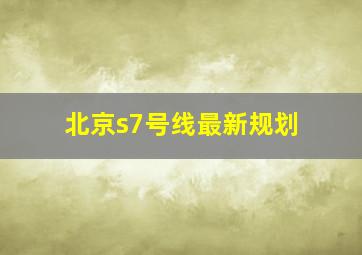 北京s7号线最新规划